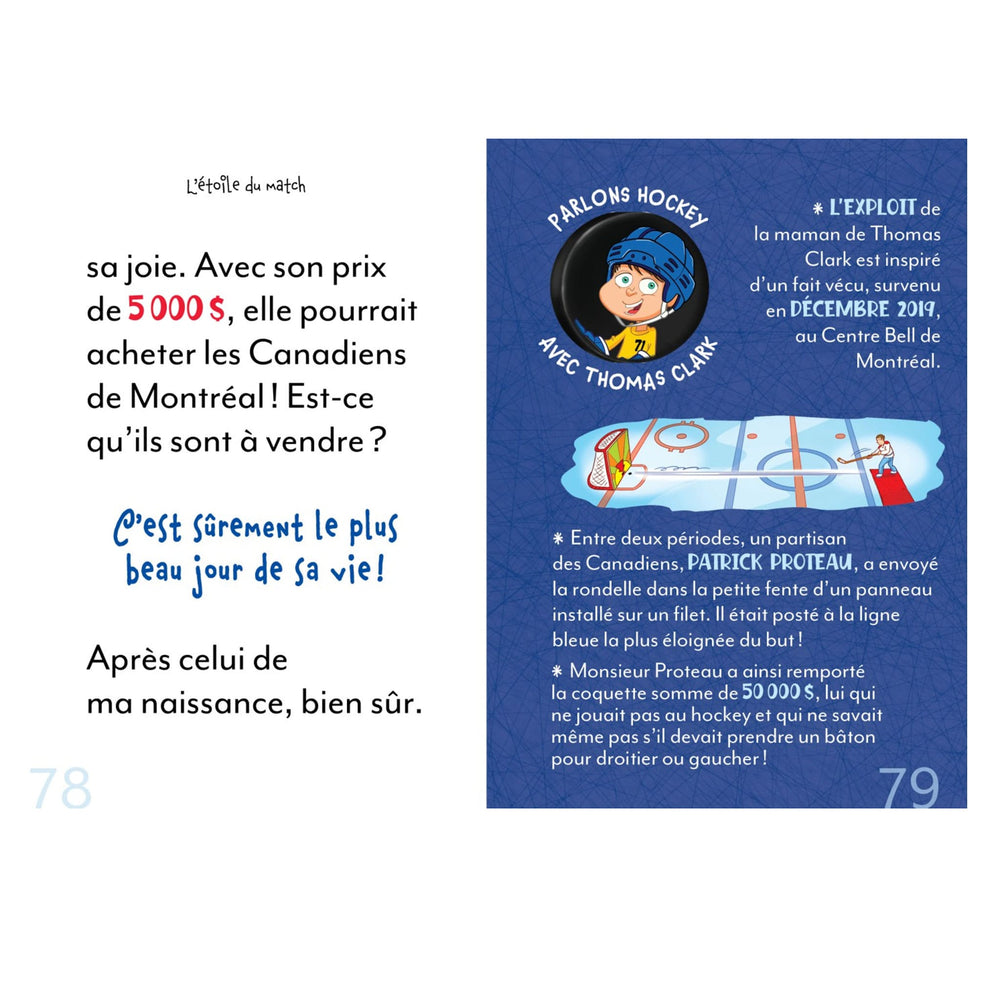 L'étoile du match

sa joie. Avec son prix de 5 000 $, elle pourrait acheter les Canadiens de Montréal ! Est-ce qu'ils sont à vendre ?

C'est sûrement le plus beau jour de sa vie !

Après celui de ma naissance, bien sûr.

78

PARLONS HOCKEY
AVEC THOMAS CLARK

* L'EXPLOIT de la maman de Thomas Clark est inspiré d'un fait vécu, survenu en DÉCEMBRE 2019, au Centre Bell de Montréal.

* Entre deux périodes, un partisan des Canadiens, PATRICK PROTEAU, a envoyé la rondelle dans la petite fente d'un panneau installé sur un filet. Il était posté à la ligne bleue la plus éloignée du but !

* Monsieur Proteau a ainsi remporté la coquette somme de 50 000 $, lui qui ne jouait pas au hockey et qui ne savait même pas s'il devait prendre un bâton pour droitier ou gaucher !

79